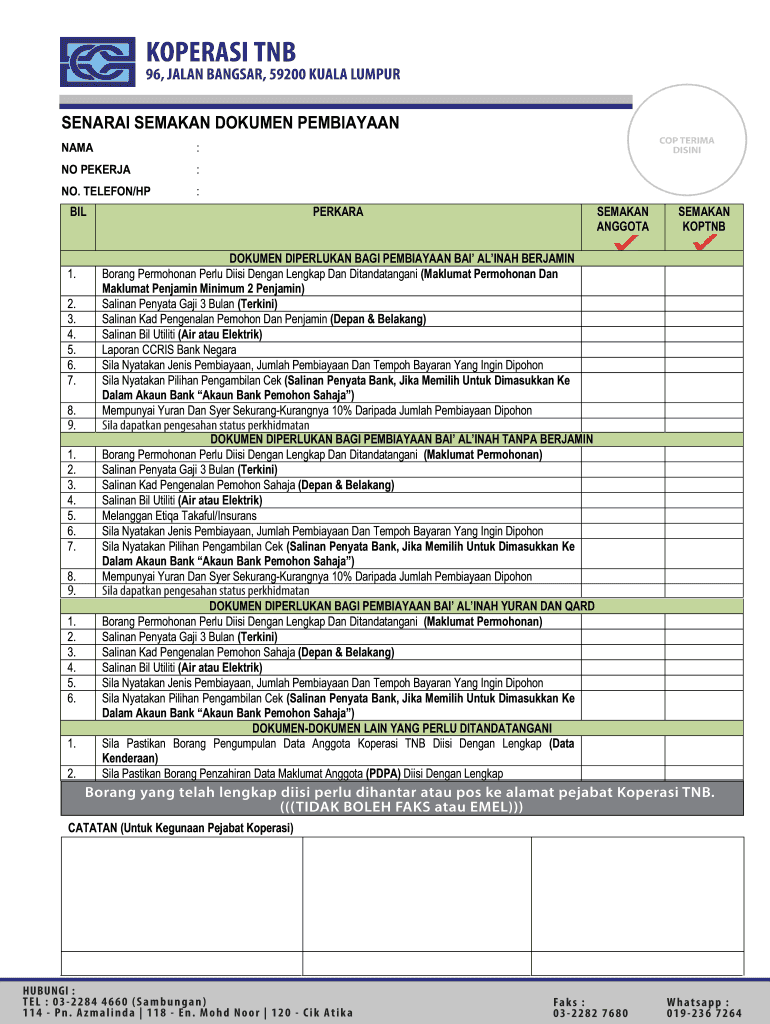 KOPERASI TNB
96, JALAN BANGSAR, 59200 KUALA LUMPUR

SENARAI SEMAKAN DOKUMEN PEMBIAYAAN

COP TERIMA DISINI

NAMA :
NO PEKERJA :
NO. TELEFON/HP :

| BIL | PERKARA | SEMAKAN ANGGOTA | SEMAKAN KOPTNB |
|---|---|---|---|
| | DOKUMEN DIPERLUKAN BAGI PEMBIAYAAN BAI' AL'INAH BERJAMIN | | |
| 1. | Borang Permohonan Perlu Diisi Dengan Lengkap Dan Ditandatangani (Maklumat Permohonan Dan Maklumat Penjamin Minimum 2 Penjamin) | | |
| 2. | Salinan Penyata Gaji 3 Bulan (Terkini) | | |
| 3. | Salinan Kad Pengenalan Pemohon Dan Penjamin (Depan & Belakang) | | |
| 4. | Salinan Bil Utiliti (Air atau Elektrik) | | |
| 5. | Laporan CCRIS Bank Negara | | |
| 6. | Sila Nyatakan Jenis Pembiayaan, Jumlah Pembiayaan Dan Tempoh Bayaran Yang Ingin Dipohon | | |
| 7. | Sila Nyatakan Pilihan Pengambilan Cek (Salinan Penyata Bank, Jika Memilih Untuk Dimasukkan Ke Dalam Akaun Bank "Akaun Bank Pemohon Sahaja") | | |
| 8. | Mempunyai Yuran Dan Syer Sekurang-Kurangnya 10% Daripada Jumlah Pembiayaan Dipohon | | |
| 9. | Sila dapatkan pengesahan status perkhidmatan | | |
| | DOKUMEN DIPERLUKAN BAGI PEMBIAYAAN BAI' AL'INAH TANPA BERJAMIN | | |
| 1. | Borang Permohonan Perlu Diisi Dengan Lengkap Dan Ditandatangani (Maklumat Permohonan) | | |
| 2. | Salinan Penyata Gaji 3 Bulan (Terkini) | | |
| 3. | Salinan Kad Pengenalan Pemohon Sahaja (Depan & Belakang) | | |
| 4. | Salinan Bil Utiliti (Air atau Elektrik) | | |
| 5. | Melanggan Etiqa Takaful/Insurans | | |
| 6. | Sila Nyatakan Jenis Pembiayaan, Jumlah Pembiayaan Dan Tempoh Bayaran Yang Ingin Dipohon | | |
| 7. | Sila Nyatakan Pilihan Pengambilan Cek (Salinan Penyata Bank, Jika Memilih Untuk Dimasukkan Ke Dalam Akaun Bank "Akaun Bank Pemohon Sahaja") | | |
| 8. | Mempunyai Yuran Dan Syer Sekurang-Kurangnya 10% Daripada Jumlah Pembiayaan Dipohon | | |
| 9. | Sila dapatkan pengesahan status perkhidmatan | | |
| | DOKUMEN DIPERLUKAN BAGI PEMBIAYAAN BAI' AL'INAH YURAN DAN QARD | | |
| 1. | Borang Permohonan Perlu Diisi Dengan Lengkap Dan Ditandatangani (Maklumat Permohonan) | | |
| 2. | Salinan Penyata Gaji 3 Bulan (Terkini) | | |
| 3. | Salinan Kad Pengenalan Pemohon Sahaja (Depan & Belakang) | | |
| 4. | Salinan Bil Utiliti (Air atau Elektrik) | | |
| 5. | Sila Nyatakan Jenis Pembiayaan, Jumlah Pembiayaan Dan Tempoh Bayaran Yang Ingin Dipohon | | |
| 6. | Sila Nyatakan Pilihan Pengambilan Cek (Salinan Penyata Bank, Jika Memilih Untuk Dimasukkan Ke Dalam Akaun Bank "Akaun Bank Pemohon Sahaja") | | |
| | DOKUMEN-DOKUMEN LAIN YANG PERLU DITANDATANGANI | | |
| 1. | Sila Pastikan Borang Pengumpulan Data Anggota Koperasi TNB Diisi Dengan Lengkap (Data Kenderaan) | | |
| 2. | Sila Pastikan Borang Penzahiran Data Maklumat Anggota (PDPA) Diisi Dengan Lengkap | | |

Borang yang telah lengkap diisi perlu dihantar atau pos ke alamat pejabat Koperasi TNB. (((TIDAK BOLEH FAKS atau EMEL)))

CATATAN (Untuk Kegunaan Pejabat Koperasi)

HUBUNGI :
TEL : 03-2284 4660 (Sambungan)
114 - Pn. Azmalinda | 118 - En. Mohd Noor | 120 - Cik Atika

Faks :
03-2282 7680

Whatsapp :
019-236 7264